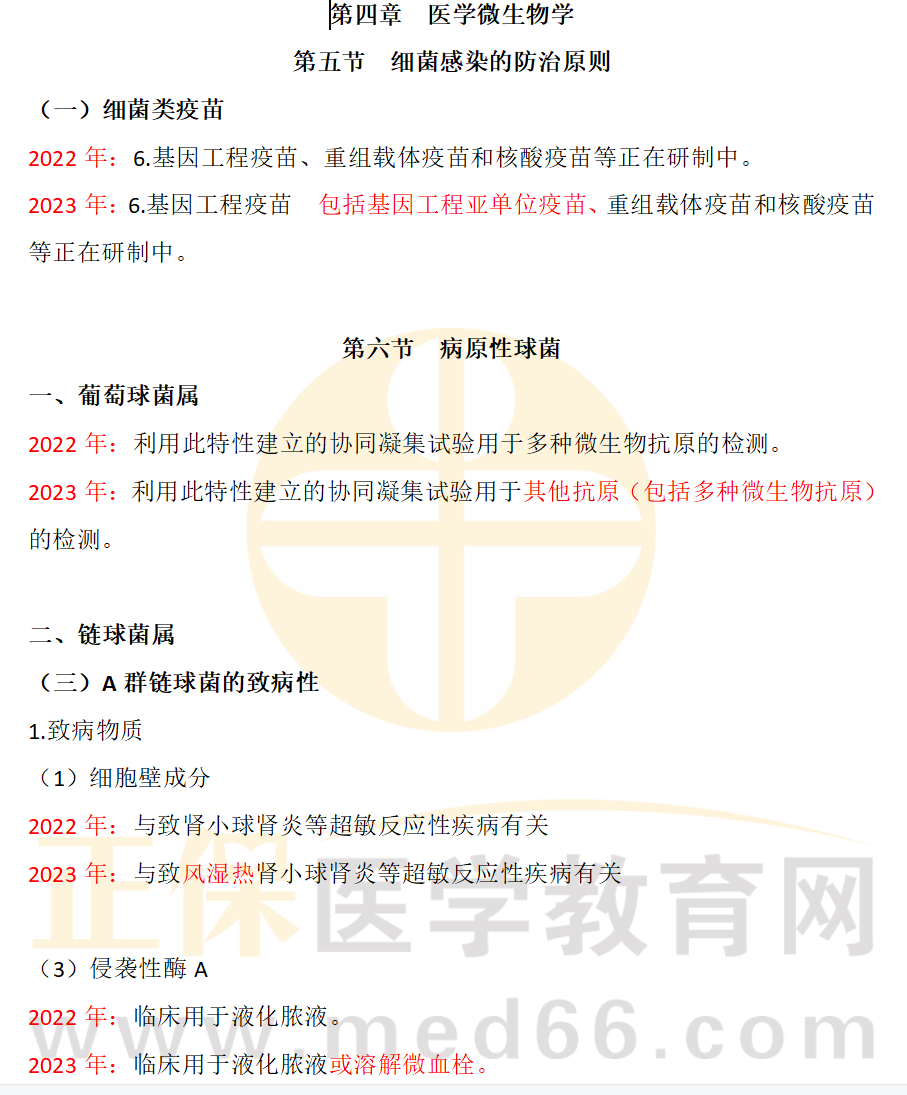 第四章 医学微生物学

第五节 细菌感染的防治原则

（一）细菌类疫苗

2022年：6.基因工程疫苗、重组载体疫苗和核酸疫苗等正在研制中。

2023年：6.基因工程疫苗 包括基因工程亚单位疫苗、重组载体疫苗和核酸疫苗等正在研制中。

第六节 病原性球菌

一、葡萄球菌属

2022年：利用此特性建立的协同凝集试验用于多种微生物抗原的检测。

2023年：利用此特性建立的协同凝集试验用于其他抗原（包括多种微生物抗原）的检测。

二、链球菌属

（三）A群链球菌的致病性

1.致病物质

（1）细胞壁成分

2022年：与致肾小球肾炎等超敏反应性疾病有关

2023年：与致风湿热肾小球肾炎等超敏反应性疾病有关

（3）侵袭性酶A

2022年：临床用于液化脓液。

2023年：临床用于液化脓液或溶解微血栓。

正保医学教育网
www.med66.com